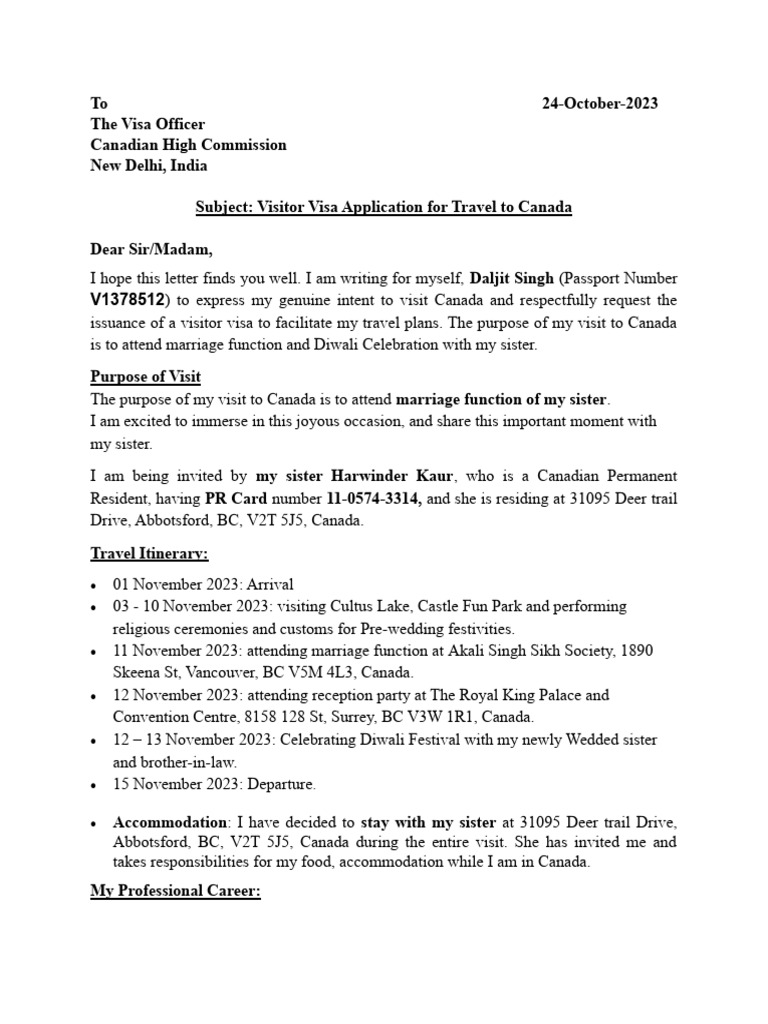 To 24-October-2023
The Visa Officer
Canadian High Commission
New Delhi, India

Subject: Visitor Visa Application for Travel to Canada

Dear Sir/Madam,

I hope this letter finds you well. I am writing for myself, Daljit Singh (Passport Number V1378512) to express my genuine intent to visit Canada and respectfully request the issuance of a visitor visa to facilitate my travel plans. The purpose of my visit to Canada is to attend marriage function and Diwali Celebration with my sister.

Purpose of Visit
The purpose of my visit to Canada is to attend marriage function of my sister.
I am excited to immerse in this joyous occasion, and share this important moment with my sister.

I am being invited by my sister Harwinder Kaur, who is a Canadian Permanent Resident, having PR Card number 11-0574-3314, and she is residing at 31095 Deer trail Drive, Abbotsford, BC, V2T 5J5, Canada.

Travel Itinerary:

• 01 November 2023: Arrival
• 03 - 10 November 2023: visiting Cultus Lake, Castle Fun Park and performing religious ceremonies and customs for Pre-wedding festivities.
• 11 November 2023: attending marriage function at Akali Singh Sikh Society, 1890 Skeena St, Vancouver, BC V5M 4L3, Canada.
• 12 November 2023: attending reception party at The Royal King Palace and Convention Centre, 8158 128 St, Surrey, BC V3W 1R1, Canada.
• 12 – 13 November 2023: Celebrating Diwali Festival with my newly Wedded sister and brother-in-law.
• 15 November 2023: Departure.

• Accommodation: I have decided to stay with my sister at 31095 Deer trail Drive, Abbotsford, BC, V2T 5J5, Canada during the entire visit. She has invited me and takes responsibilities for my food, accommodation while I am in Canada.

My Professional Career: